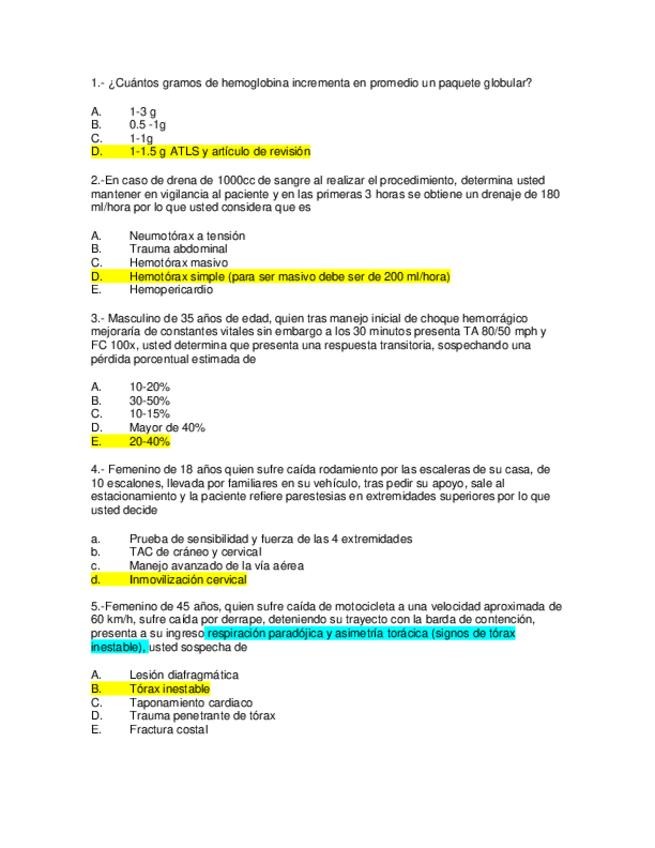 1.- ¿Cuántos gramos de hemoglobina incrementa en promedio un paquete globular?

A. 1-3 g
B. 0.5 -1g
C. 1-1g
D. 1-1.5 g ATLS y artículo de revisión

2.-En caso de drena de 1000cc de sangre al realizar el procedimiento, determina usted mantener en vigilancia al paciente y en las primeras 3 horas se obtiene un drenaje de 180 ml/hora por lo que usted considera que es

A. Neumotórax a tensión
B. Trauma abdominal
C. Hemotórax masivo
D. Hemotórax simple (para ser masivo debe ser de 200 ml/hora)
E. Hemopericardio

3.- Masculino de 35 años de edad, quien tras manejo inicial de choque hemorrágico mejoraría de constantes vitales sin embargo a los 30 minutos presenta TA 80/50 mph y FC 100x, usted determina que presenta una respuesta transitoria, sospechando una pérdida porcentual estimada de

A. 10-20%
B. 30-50%
C. 10-15%
D. Mayor de 40%
E. 20-40%

4.- Femenino de 18 años quien sufre caída rodamiento por las escaleras de su casa, de 10 escalones, llevada por familiares en su vehículo, tras pedir su apoyo, sale al estacionamiento y la paciente refiere parestesias en extremidades superiores por lo que usted decide

a. Prueba de sensibilidad y fuerza de las 4 extremidades
b. TAC de cráneo y cervical
c. Manejo avanzado de la vía aérea
d. Inmovilización cervical

5.-Femenino de 45 años, quien sufre caída de motocicleta a una velocidad aproximada de 60 km/h, sufre caída por derrape, deteniendo su trayecto con la barda de contención, presenta a su ingreso respiración paradójica y asimetría torácica (signos de tórax inestable), usted sospecha de

A. Lesión diafragmática
B. Tórax inestable
C. Taponamiento cardiaco
D. Trauma penetrante de tórax
E. Fractura costal